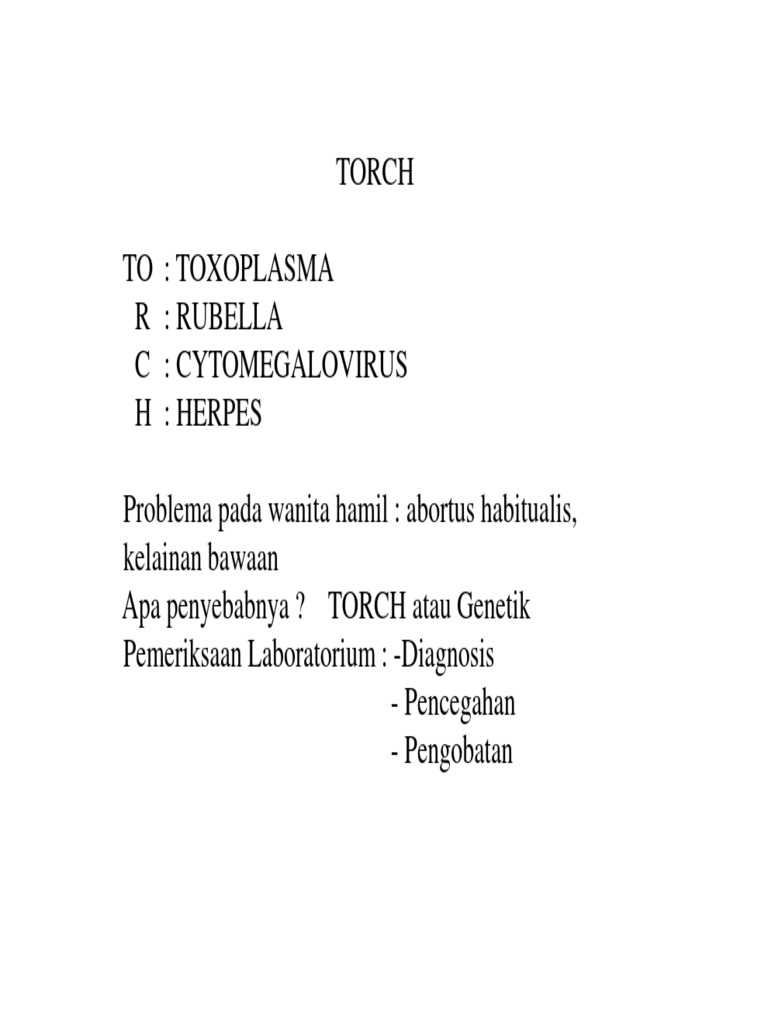 TORCH

TO : TOXOPLASMA
R : RUBELLA
C : CYTOMEGALOVIRUS
H : HERPES

Problema pada wanita hamil : abortus habitualis, kelainan bawaan
Apa penyebabnya ? TORCH atau Genetik
Pemeriksaan Laboratorium : -Diagnosis
- Pencegahan
- Pengobatan